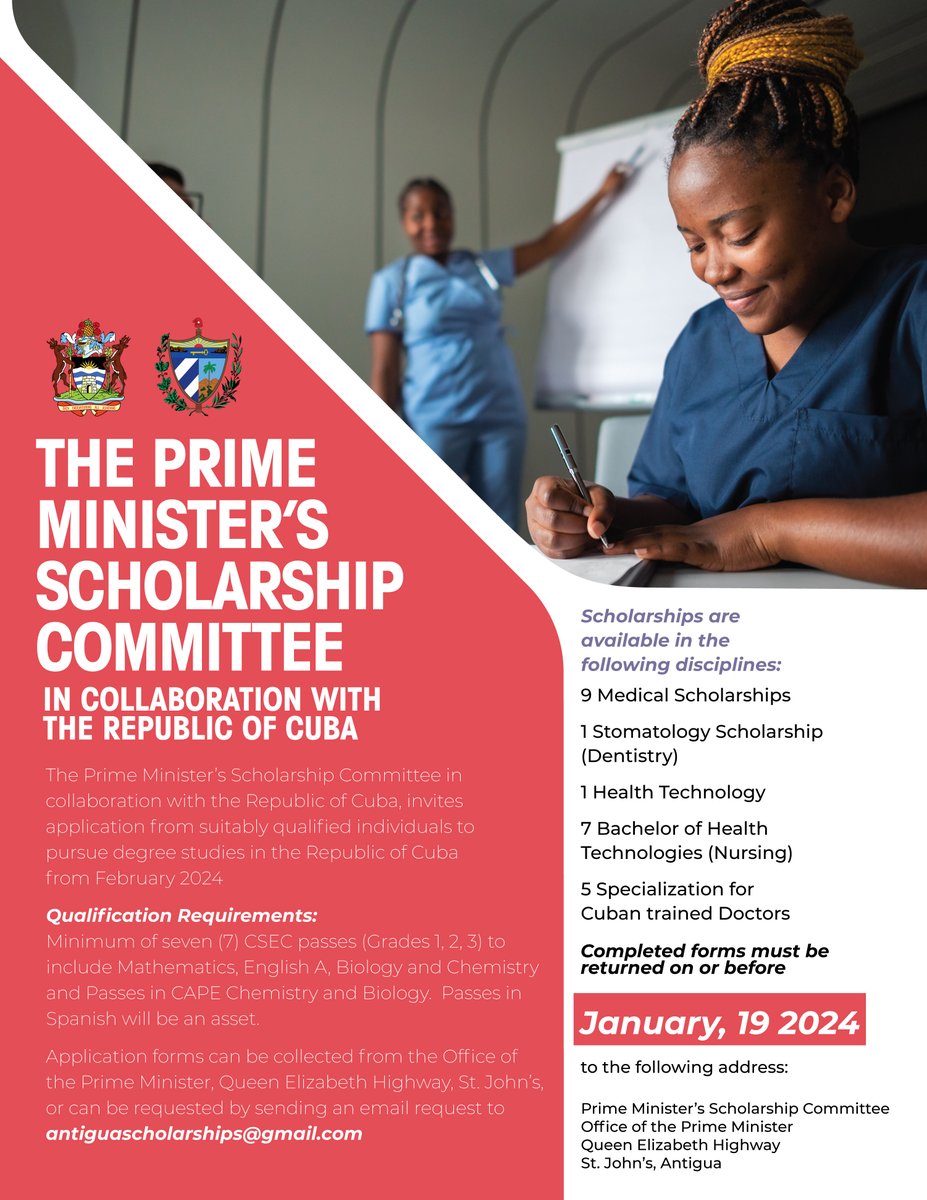 THE PRIME MINISTER'S SCHOLARSHIP COMMITTEE

IN COLLABORATION WITH THE REPUBLIC OF CUBA

The Prime Minister's Scholarship Committee in collaboration with the Republic of Cuba, invites application from suitably qualified individuals to pursue degree studies in the Republic of Cuba from February 2024

Qualification Requirements:
Minimum of seven (7) CSEC passes (Grades 1, 2, 3) to include Mathematics, English A, Biology and Chemistry and Passes in CAPE Chemistry and Biology. Passes in Spanish will be an asset.

Application forms can be collected from the Office of the Prime Minister, Queen Elizabeth Highway, St. John's, or can be requested by sending an email request to antiguascholarships@gmail.com

Scholarships are available in the following disciplines:

9 Medical Scholarships

1 Stomatology Scholarship (Dentistry)

1 Health Technology

7 Bachelor of Health Technologies (Nursing)

5 Specialization for Cuban trained Doctors

Completed forms must be returned on or before

January, 19 2024

to the following address:

Prime Minister's Scholarship Committee
Office of the Prime Minister
Queen Elizabeth Highway
St. John's, Antigua